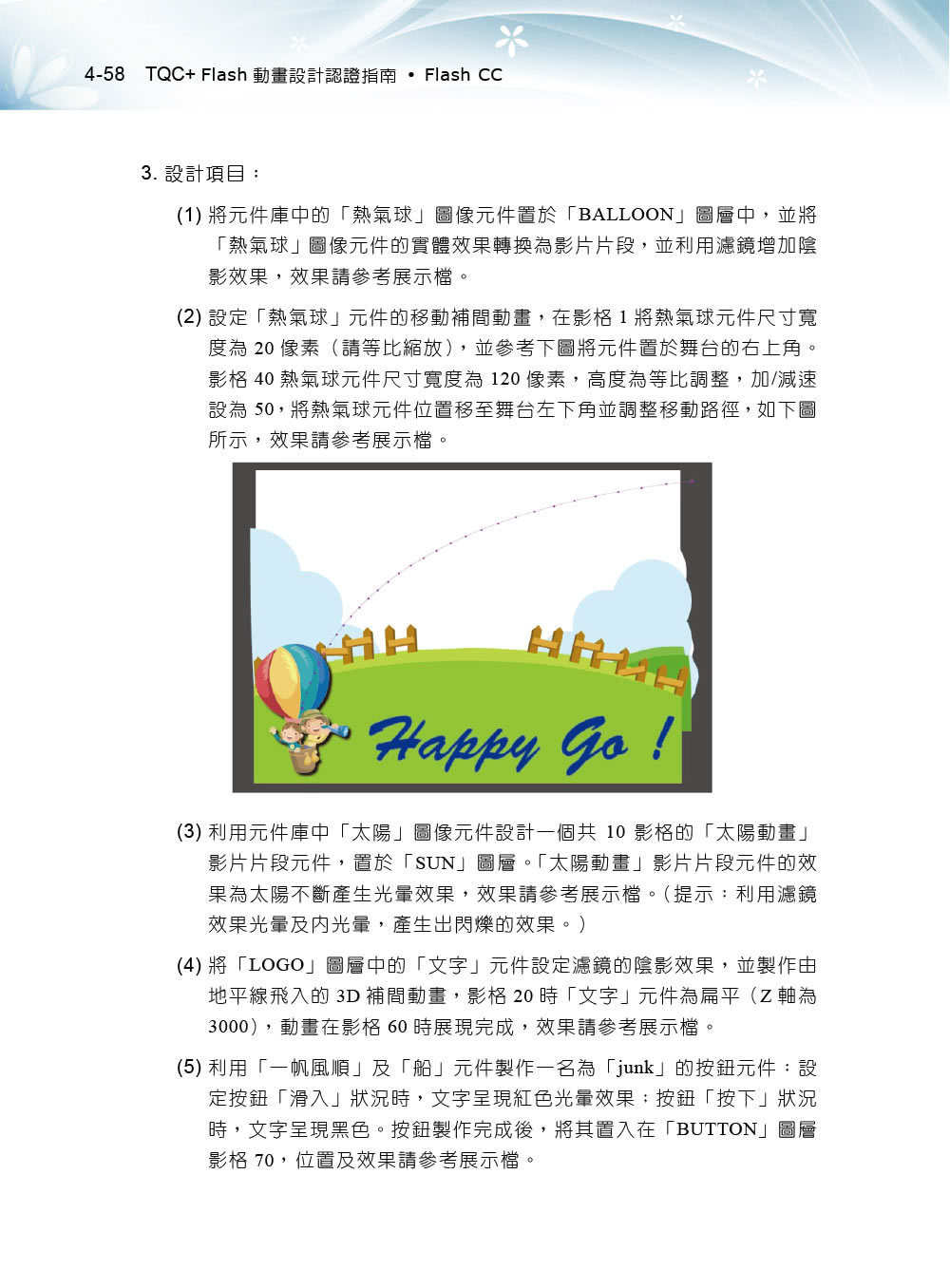 4-58 TQC+ Flash 動畫設計認證指南 • Flash CC

3. 設計項目：

(1) 將元件庫中的「熱氣球」圖像元件置於「BALLOON」圖層中，並將「熱氣球」圖像元件的實體效果轉換為影片片段，並利用濾鏡增加陰影效果，效果請參考展示檔。

(2) 設定「熱氣球」元件的移動補間動畫，在影格 1 將熱氣球元件尺寸寬度為 20 像素（請等比縮放），並參考下圖將元件置於舞台的右上角。影格 40 熱氣球元件尺寸寬度為 120 像素，高度為等比調整，加/減速設為 50，將熱氣球元件位置移至舞台左下角並調整移動路徑，如下圖所示，效果請參考展示檔。

Happy Go !

(3) 利用元件庫中「太陽」圖像元件設計一個共 10 影格的「太陽動畫」影片片段元件，置於「SUN」圖層。「太陽動畫」影片片段元件的效果為太陽不斷產生光暈效果，效果請參考展示檔。（提示：利用濾鏡效果光暈及內光暈，產生出閃爍的效果。）

(4) 將「LOGO」圖層中的「文字」元件設定濾鏡的陰影效果，並製作由地平線飛入的 3D 補間動畫，影格 20 時「文字」元件為扁平（Z 軸為 3000），動畫在影格 60 時展現完成，效果請參考展示檔。

(5) 利用「一帆風順」及「船」元件製作一名為「junk」的按鈕元件：設定按鈕「滑入」狀況時，文字呈現紅色光暈效果；按鈕「按下」狀況時，文字呈現黑色。按鈕製作完成後，將其置入在「BUTTON」圖層影格 70，位置及效果請參考展示檔。